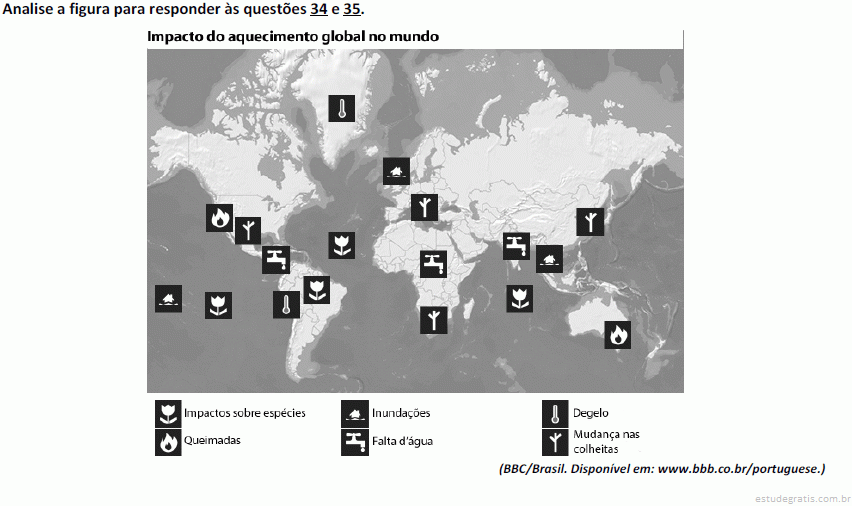 Analise a figura para responder às questões 34 e 35.

Impacto do aquecimento global no mundo

Impactos sobre espécies
Queimadas
Inundações
Falta d'água
Degelo
Mudança nas colheitas

(BBC/Brasil. Disponível em: www.bbb.co.br/portuguese.)

estudegratis.com.br